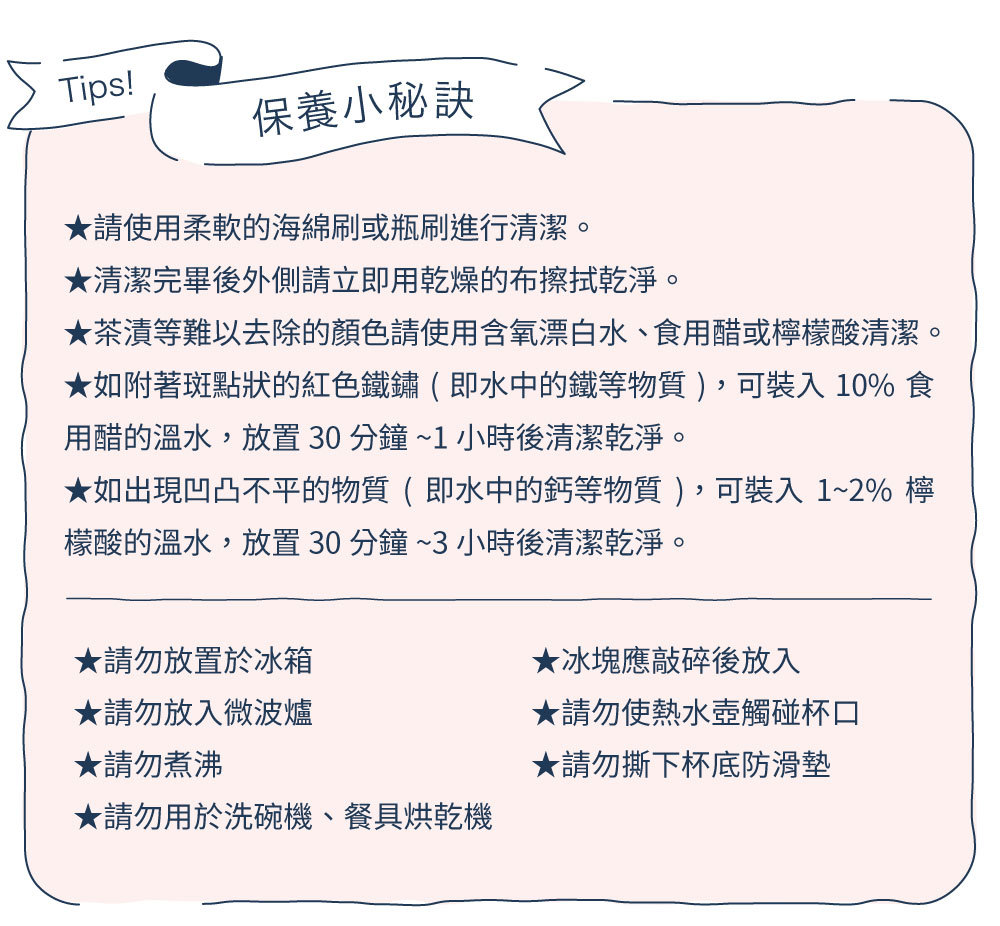 Tips!

保養小秘訣

★請使用柔軟的海綿刷或瓶刷進行清潔。

★清潔完畢後外側請立即用乾燥的布擦拭乾淨。

★茶漬等難以去除的顏色請使用含氧漂白水、食用醋或檸檬酸清潔。

★如附著斑點狀的紅色鐵鏽(即水中的鐵等物質),可裝入10%食用醋的溫水,放置30分鐘~1小時後清潔乾淨。

★如出現凹凸不平的物質(即水中的鈣等物質),可裝入1~2%檸檬酸的溫水,放置30分鐘~3小時後清潔乾淨。

★請勿放置於冰箱
★請勿放入微波爐
★請勿煮沸
★請勿用於洗碗機、餐具烘乾機

★冰塊應敲碎後放入
★請勿使熱水壺觸碰杯口
★請勿撕下杯底防滑墊